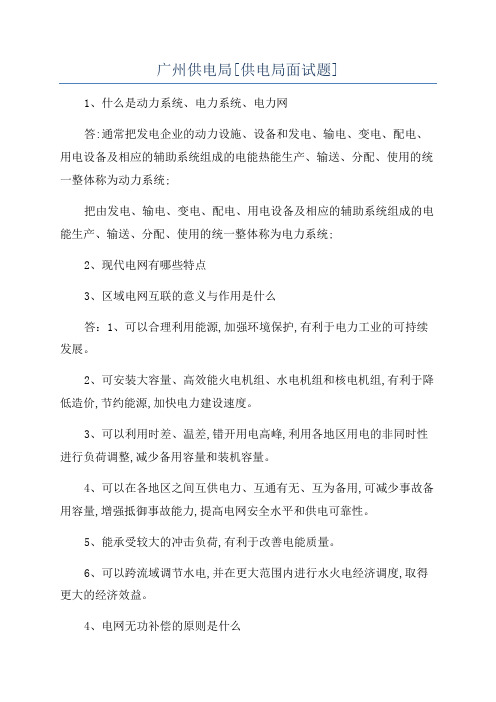 广州供电局[供电局面试题]

1、什么是动力系统、电力系统、电力网

答:通常把发电企业的动力设施、设备和发电、输电、变电、配电、用电设备及相应的辅助系统组成的电能热能生产、输送、分配、使用的统一整体称为动力系统;

把由发电、输电、变电、配电、用电设备及相应的辅助系统组成的电能生产、输送、分配、使用的统一整体称为电力系统;

2、现代电网有哪些特点

3、区域电网互联的意义与作用是什么

答:1、可以合理利用能源,加强环境保护,有利于电力工业的可持续发展。

2、可安装大容量、高效能火电机组、水电机组和核电机组,有利于降低造价,节约能源,加快电力建设速度。

3、可以利用时差、温差,错开用电高峰,利用各地区用电的非同时性进行负荷调整,减少备用容量和装机容量。

4、可以在各地区之间互供电力、互通有无、互为备用,可减少事故备用容量,增强抵御事故能力,提高电网安全水平和供电可靠性。

5、能承受较大的冲击负荷,有利于改善电能质量。

6、可以跨流域调节水电,并在更大范围内进行水火电经济调度,取得更大的经济效益。

4、电网无功补偿的原则是什么